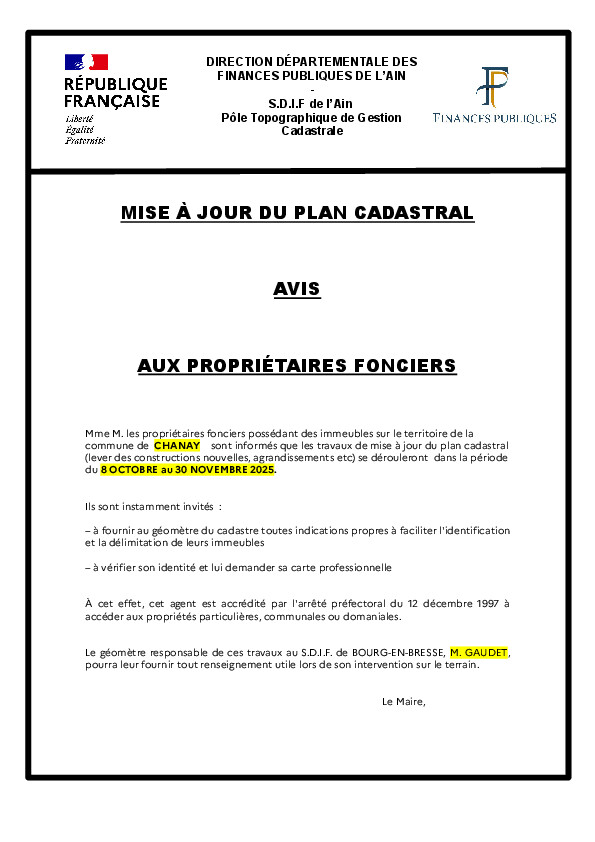 RÉPUBLIQUE FRANÇAISE
Liberté
Égalité
Fraternité

DIRECTION DÉPARTEMENTALE DES FINANCES PUBLIQUES DE L'AIN
-
S.D.I.F de l'Ain
Pôle Topographique de Gestion Cadastrale

FINANCES PUBLIQUES

MISE À JOUR DU PLAN CADASTRAL

AVIS

AUX PROPRIÉTAIRES FONCIERS

Mme M. les propriétaires fonciers possédant des immeubles sur le territoire de la commune de CHANAY sont informés que les travaux de mise à jour du plan cadastral (lever des constructions nouvelles, agrandissements etc) se dérouleront dans la période du 8 OCTOBRE au 30 NOVEMBRE 2025.

Ils sont instamment invités :

– à fournir au géomètre du cadastre toutes indications propres à faciliter l'identification et la délimitation de leurs immeubles

– à vérifier son identité et lui demander sa carte professionnelle

À cet effet, cet agent est accrédité par l'arrêté préfectoral du 12 décembre 1997 à accéder aux propriétés particulières, communales ou domaniales.

Le géomètre responsable de ces travaux au S.D.I.F. de BOURG-EN-BRESSE, M. GAUDET, pourra leur fournir tout renseignement utile lors de son intervention sur le terrain.

Le Maire,